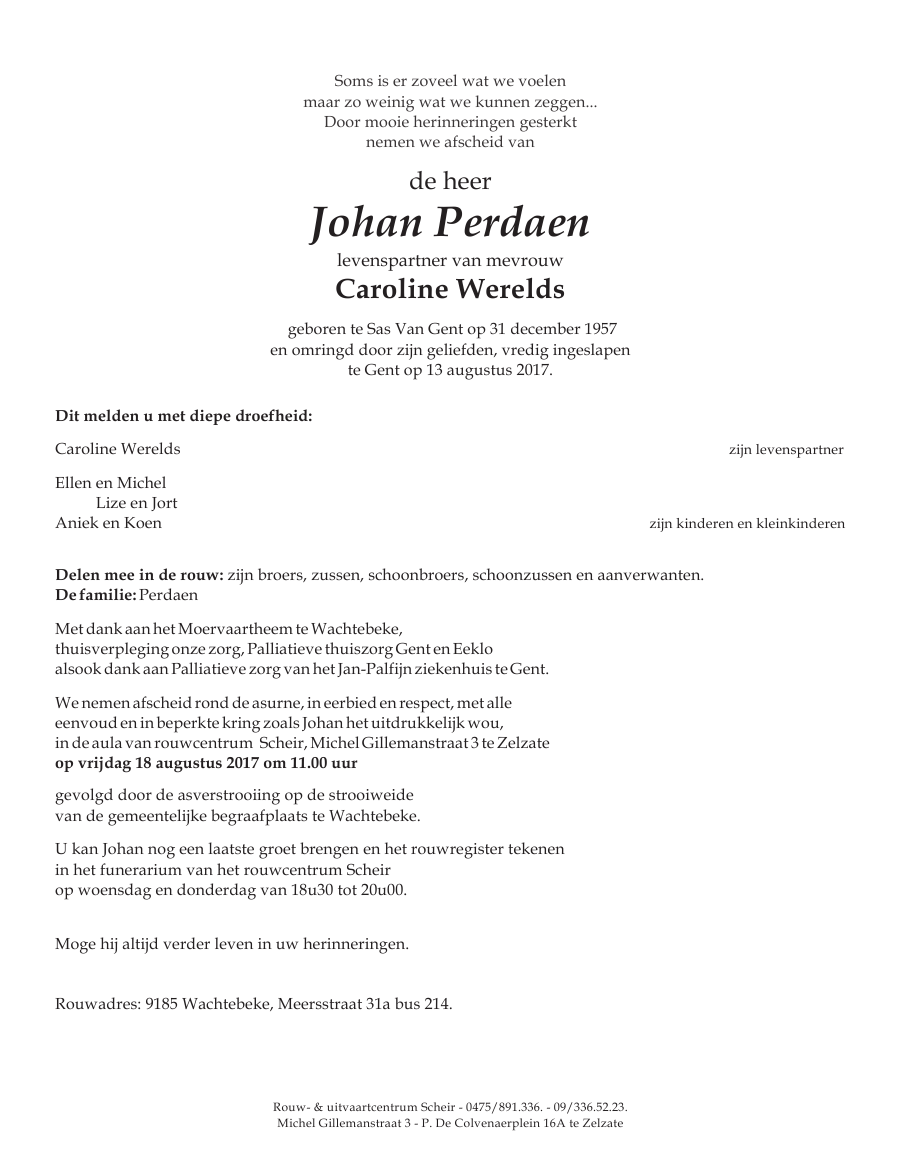 Soms is er zoveel wat we voelen
maar zo weinig wat we kunnen zeggen...
Door mooie herinneringen gesterkt
nemen we afscheid van

de heer

Johan Perdaen

levenspartner van mevrouw

Caroline Werelds

geboren te Sas Van Gent op 31 december 1957
en omringd door zijn geliefden, vredig ingeslapen
te Gent op 13 augustus 2017.

Dit melden u met diepe droefheid:

Caroline Werelds zijn levenspartner

Ellen en Michel
Lize en Jort
Aniek en Koen zijn kinderen en kleinkinderen

Delen mee in de rouw: zijn broers, zussen, schoonbroers, schoonzussen en aanverwanten.
De familie: Perdaen

Met dank aan het Moervaartheem te Wachtebeke,
thuisverpleging onze zorg, Palliatieve thuiszorg Gent en Eeklo
alsook dank aan Palliatieve zorg van het Jan-Palfijn ziekenhuis te Gent.

We nemen afscheid rond de asurne, in eerbied en respect, met alle
eenvoud en in beperkte kring zoals Johan het uitdrukkelijk wou,
in de aula van rouwcentrum Scheir, Michel Gillemanstraat 3 te Zelzate
op vrijdag 18 augustus 2017 om 11.00 uur

gevolgd door de asverstrooiing op de strooiweide
van de gemeentelijke begraafplaats te Wachtebeke.

U kan Johan nog een laatste groet brengen en het rouwregister tekenen
in het funerarium van het rouwcentrum Scheir
op woensdag en donderdag van 18u30 tot 20u00.

Moge hij altijd verder leven in uw herinneringen.

Rouwadres: 9185 Wachtebeke, Meersstraat 31a bus 214.

Rouw- & uitvaartcentrum Scheir - 0475/891.336. - 09/336.52.23.
Michel Gillemanstraat 3 - P. De Colvenaerplein 16A te Zelzate